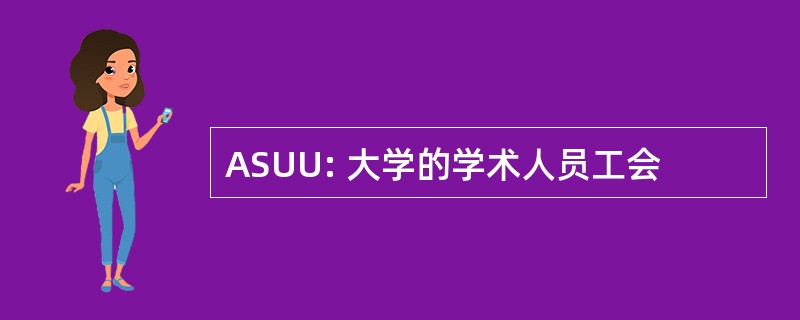 ASUU: 大学的学术人员工会